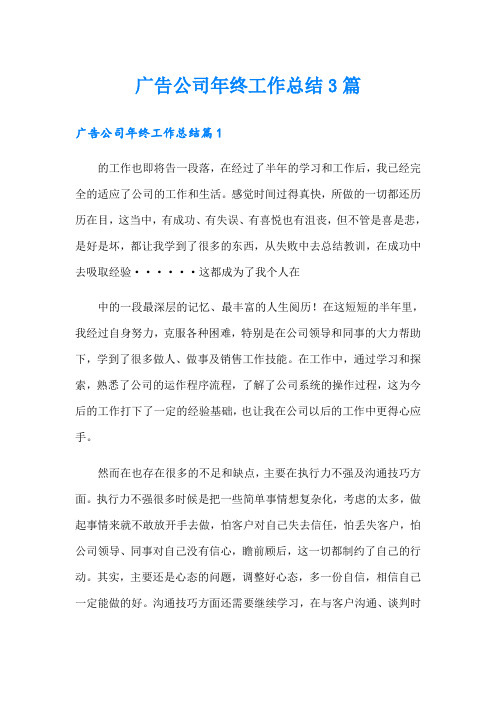 广告公司年终工作总结3篇

广告公司年终工作总结篇1

的工作也即将告一段落，在经过了半年的学习和工作后，我已经完全的适应了公司的工作和生活。感觉时间过得真快，所做的一切都还历历在目，这当中，有成功、有失误、有喜悦也有沮丧，但不管是喜是悲，是好是坏，都让我学到了很多的东西，从失败中去总结教训，在成功中去吸取经验······这都成为了我个人在

中的一段最深层的记忆、最丰富的人生阅历！在这短短的半年里，我经过自身努力，克服各种困难，特别是在公司领导和同事的大力帮助下，学到了很多做人、做事及销售工作技能。在工作中，通过学习和探索，熟悉了公司的运作程序流程，了解了公司系统的操作过程，这为今后的工作打下了一定的经验基础，也让我在公司以后的工作中更得心应手。

然而在也存在很多的不足和缺点，主要在执行力不强及沟通技巧方面。执行力不强很多时候是把一些简单事情想复杂化，考虑的太多，做起事情来就不敢放开手去做，怕客户对自己失去信任，怕丢失客户，怕公司领导、同事对自己没有信心，瞻前顾后，这一切都制约了自己的行动。其实，主要还是心态的问题，调整好心态，多一份自信，相信自己一定能做的好。沟通技巧方面还需要继续学习，在与客户沟通、谈判时